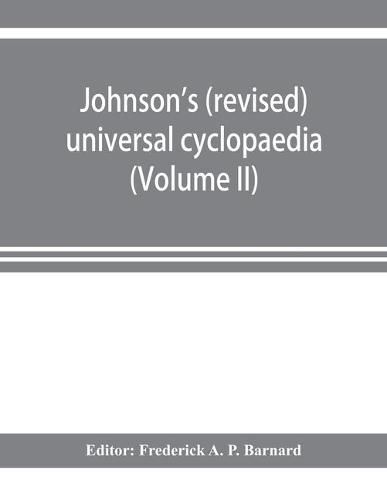 Johnson's (revised) universal cyclopaedia (Volume II)

Editor: Frederick A. P. Barnard